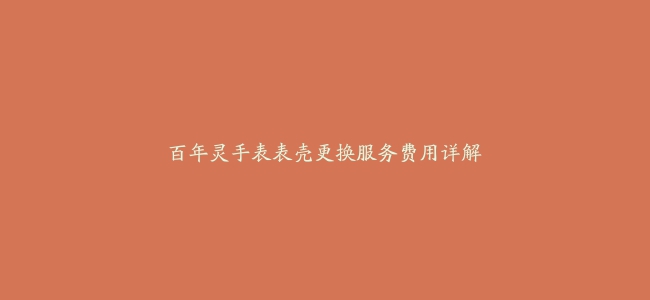 百年灵手表表壳更换服务费用详解